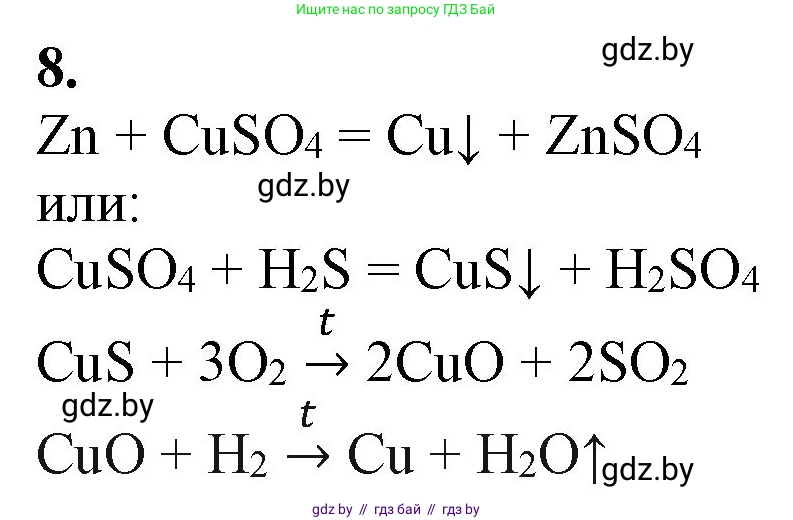 Ищите нас по запросу ГДЗ Бай

8.

gdz.by

$Zn + CuSO_4 = Cu\downarrow + ZnSO_4$

gdz.by

или:

$CuSO_4 + H_2S = CuS\downarrow + H_2SO_4$

$CuS + 3O_2 \xrightarrow{t} 2CuO + 2SO_2$

gdz.by

$CuO + H_2 \xrightarrow{t} Cu + H_2O\uparrow$

gdz.by

gdz by // гдз бай // гдз by